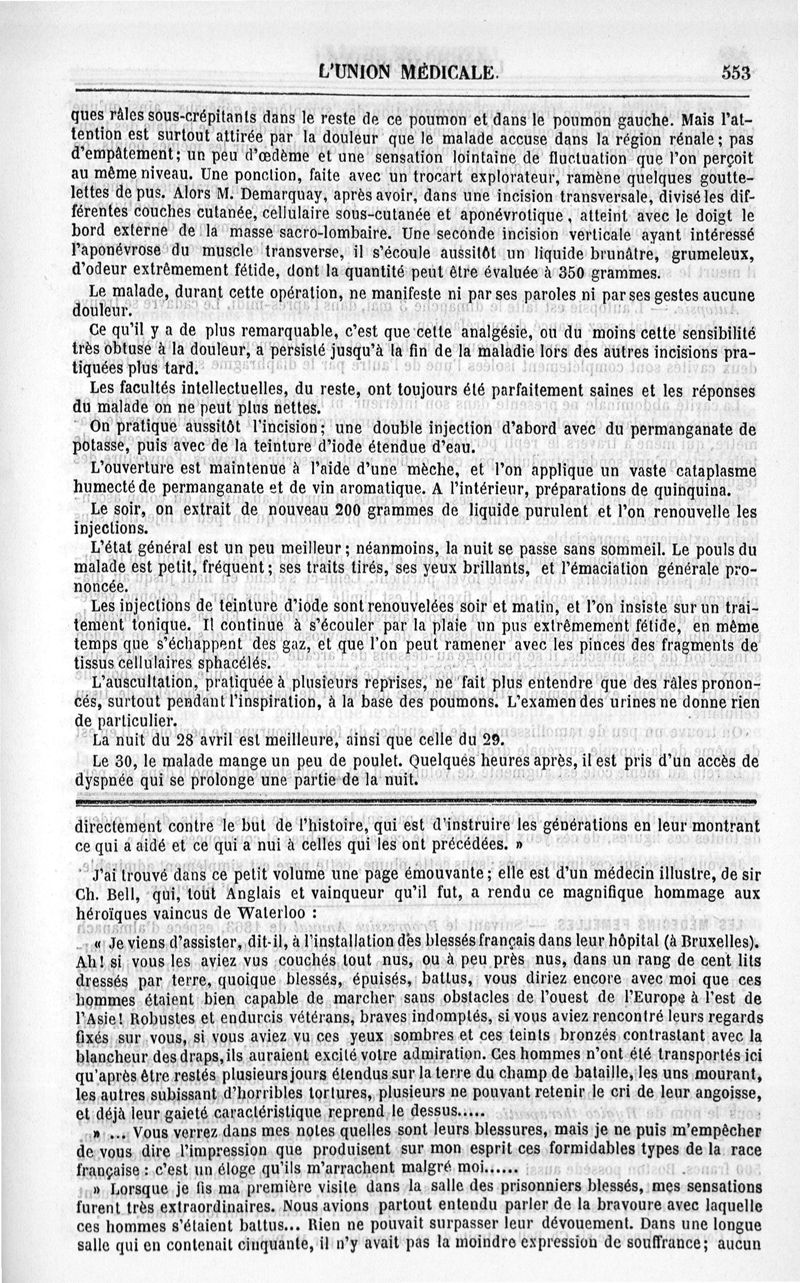 L'UNION MÉDICALE. 553

ques râles sous-crépitants dans le reste de ce poumon et dans le poumon gauche. Mais l'attention est surtout attirée par la douleur que le malade accuse dans la région rénale; pas d'empâtement; un peu d'œdème et une sensation lointaine de fluctuation que l'on perçoit au même niveau. Une ponction, faite avec un trocart explorateur, ramène quelques gouttelettes de pus. Alors M. Demarquay, après avoir, dans une incision transversale, divisé les différentes couches cutanée, cellulaire sous-cutanée et aponévrotique, atteint avec le doigt le bord externe de la masse sacro-lombaire. Une seconde incision verticale ayant intéressé l'aponévrose du muscle transverse, il s'écoule aussitôt un liquide brunâtre, grumeleux, d'odeur extrêmement fétide, dont la quantité peut être évaluée à 350 grammes.

Le malade, durant cette opération, ne manifeste ni par ses paroles ni par ses gestes aucune douleur.

Ce qu'il y a de plus remarquable, c'est que cette analgésie, ou du moins cette sensibilité très obtuse à la douleur, a persisté jusqu'à la fin de la maladie lors des autres incisions pratiquées plus tard.

Les facultés intellectuelles, du reste, ont toujours été parfaitement saines et les réponses du malade on ne peut plus nettes.

On pratique aussitôt l'incision; une double injection d'abord avec du permanganate de potasse, puis avec de la teinture d'iode étendue d'eau.

L'ouverture est maintenue à l'aide d'une mèche, et l'on applique un vaste cataplasme humecté de permanganate et de vin aromatique. A l'intérieur, préparations de quinquina.

Le soir, on extrait de nouveau 200 grammes de liquide purulent et l'on renouvelle les injections.

L'état général est un peu meilleur; néanmoins, la nuit se passe sans sommeil. Le pouls du malade est petit, fréquent; ses traits tirés, ses yeux brillants, et l'émaciation générale prononcée.

Les injections de teinture d'iode sont renouvelées soir et matin, et l'on insiste sur un traitement tonique. Il continue à s'écouler par la plaie un pus extrêmement fétide, en même temps que s'échappent des gaz, et que l'on peut ramener avec les pinces des fragments de tissus cellulaires sphacélés.

L'auscultation, pratiquée à plusieurs reprises, ne fait plus entendre que des râles prononcés, surtout pendant l'inspiration, à la base des poumons. L'examen des urines ne donne rien de particulier.

La nuit du 28 avril est meilleure, ainsi que celle du 29.

Le 30, le malade mange un peu de poulet. Quelques heures après, il est pris d'un accès de dyspnée qui se prolonge une partie de la nuit.

directement contre le but de l'histoire, qui est d'instruire les générations en leur montrant ce qui a aidé et ce qui a nui à celles qui les ont précédées. »

J'ai trouvé dans ce petit volume une page émouvante; elle est d'un médecin illustre, de sir Ch. Bell, qui, tout Anglais et vainqueur qu'il fut, a rendu ce magnifique hommage aux héroïques vaincus de Waterloo :

« Je viens d'assister, dit-il, à l'installation des blessés français dans leur hôpital (à Bruxelles). Ah! si vous les aviez vus couchés tout nus, ou à peu près nus, dans un rang de cent lits dressés par terre, quoique blessés, épuisés, battus, vous diriez encore avec moi que ces hommes étaient bien capable de marcher sans obstacles de l'ouest de l'Europe à l'est de l'Asie! Robustes et endurcis vétérans, braves indomptés, si vous aviez rencontré leurs regards fixés sur vous, si vous aviez vu ces yeux sombres et ces teints bronzés contrastant avec la blancheur des draps, ils auraient excité votre admiration. Ces hommes n'ont été transportés ici qu'après être restés plusieurs jours étendus sur la terre du champ de bataille, les uns mourant, les autres subissant d'horribles tortures, plusieurs ne pouvant retenir le cri de leur angoisse, et déjà leur gaieté caractéristique reprend le dessus.....

» ... Vous verrez dans mes notes quelles sont leurs blessures, mais je ne puis m'empêcher de vous dire l'impression que produisent sur mon esprit ces formidables types de la race française : c'est un éloge qu'ils m'arrachent malgré moi......

» Lorsque je fis ma première visite dans la salle des prisonniers blessés, mes sensations furent très extraordinaires. Nous avions partout entendu parler de la bravoure avec laquelle ces hommes s'étaient battus... Rien ne pouvait surpasser leur dévouement. Dans une longue salle qui en contenait cinquante, il n'y avait pas la moindre expression de souffrance; aucun